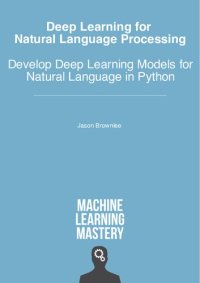 Deep Learning for
Natural Language Processing

Develop Deep Learning Models for
Natural Language in Python

Jason Brownlee

MACHINE
LEARNING
MASTERY